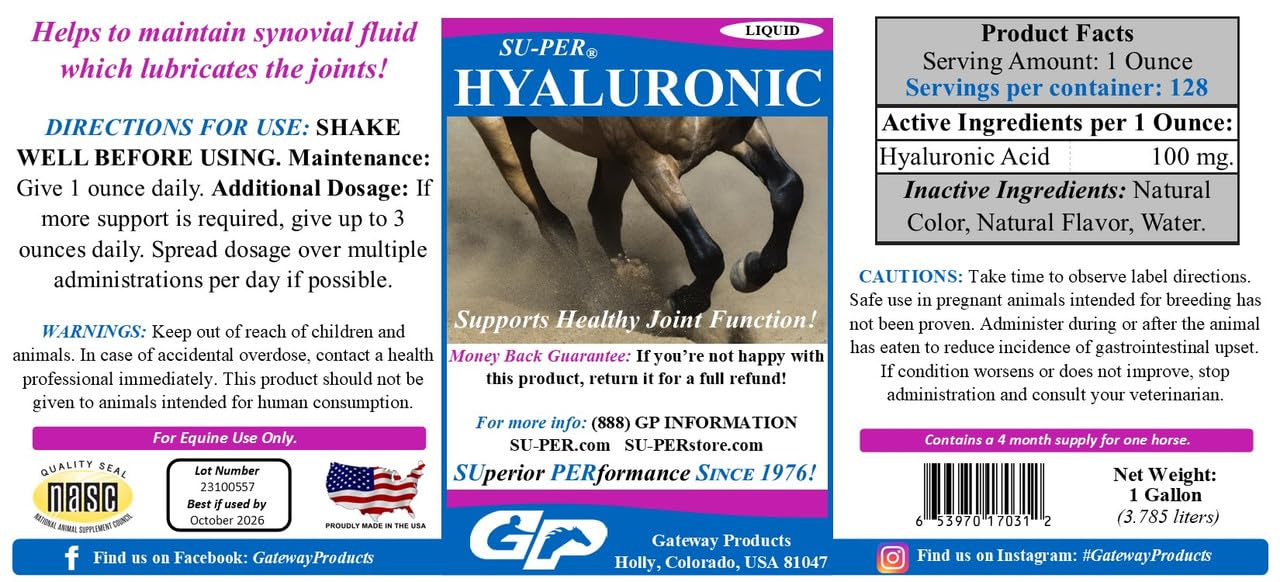 Helps to maintain synovial fluid which lubricates the joints!

DIRECTIONS FOR USE: SHAKE WELL BEFORE USING. Maintenance: Give 1 ounce daily. Additional Dosage: If more support is required, give up to 3 ounces daily. Spread dosage over multiple administrations per day if possible.

WARNINGS: Keep out of reach of children and animals. In case of accidental overdose, contact a health professional immediately. This product should not be given to animals intended for human consumption.

For Equine Use Only.

QUALITY SEAL
NASC
NATIONAL ANIMAL SUPPLEMENT COUNCIL

Lot Number
23100557
Best if used by
October 2026

PROUDLY MADE IN THE USA

LIQUID

SU-PER®
HYALURONIC

Supports Healthy Joint Function!

Money Back Guarantee: If you're not happy with this product, return it for a full refund!

For more info: (888) GP INFORMATION
SU-PER.com SU-PERstore.com

SUperior PERformance SINCE 1976!

GP
Gateway Products
Holly, Colorado, USA 81047

Product Facts
Serving Amount: 1 Ounce
Servings per container: 128

Active Ingredients per 1 Ounce:

Hyaluronic Acid 100 mg.

Inactive Ingredients: Natural Color, Natural Flavor, Water.

CAUTIONS: Take time to observe label directions. Safe use in pregnant animals intended for breeding has not been proven. Administer during or after the animal has eaten to reduce incidence of gastrointestinal upset. If condition worsens or does not improve, stop administration and consult your veterinarian.

Contains a 4 month supply for one horse.

6 53970 17031 2

Net Weight:
1 Gallon
(3.785 liters)

Find us on Facebook: GatewayProducts

Find us on Instagram: #GatewayProducts